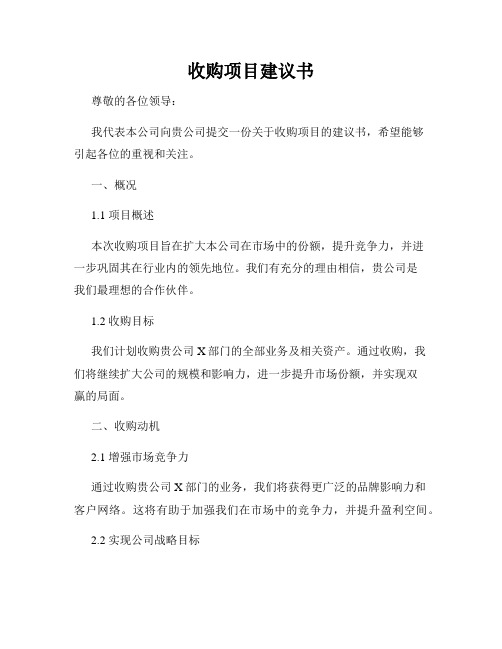 收购项目建议书

尊敬的各位领导：

我代表本公司向贵公司提交一份关于收购项目的建议书，希望能够引起各位的重视和关注。

一、概况

1.1 项目概述

本次收购项目旨在扩大本公司在市场中的份额，提升竞争力，并进一步巩固其在行业内的领先地位。我们有充分的理由相信，贵公司是我们最理想的合作伙伴。

1.2 收购目标

我们计划收购贵公司 X 部门的全部业务及相关资产。通过收购，我们将继续扩大公司的规模和影响力，进一步提升市场份额，并实现双赢的局面。

二、收购动机

2.1 增强市场竞争力

通过收购贵公司 X 部门的业务，我们将获得更广泛的品牌影响力和客户网络。这将有助于加强我们在市场中的竞争力，并提升盈利空间。

2.2 实现公司战略目标